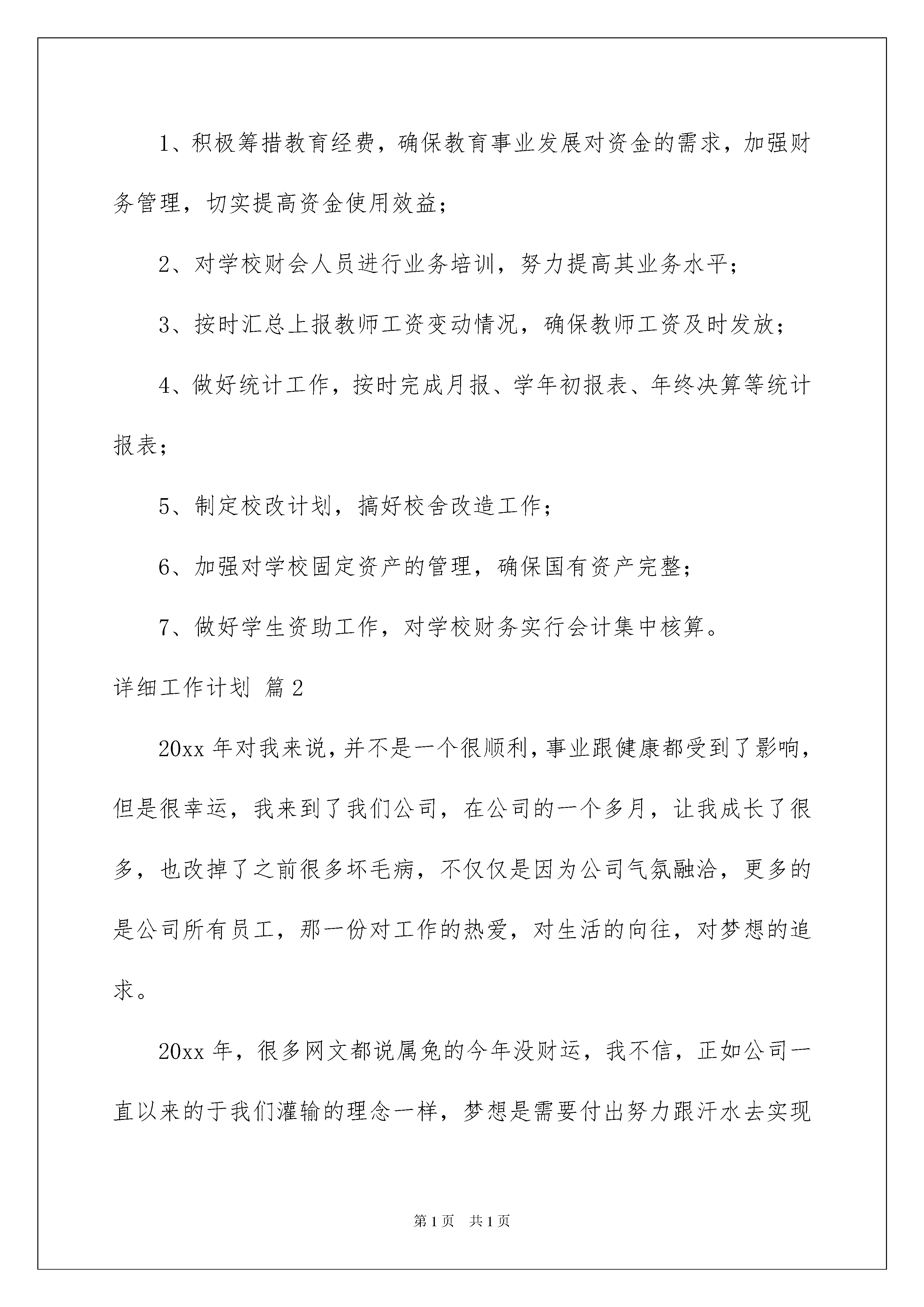 1、积极筹措教育经费，确保教育事业发展对资金的需求，加强财务管理，切实提高资金使用效益；

2、对学校财会人员进行业务培训，努力提高其业务水平；

3、按时汇总上报教师工资变动情况，确保教师工资及时发放；

4、做好统计工作，按时完成月报、学年初报表、年终决算等统计报表；

5、制定校改计划，搞好校舍改造工作；

6、加强对学校固定资产的管理，确保国有资产完整；

7、做好学生资助工作，对学校财务实行会计集中核算。

详细工作计划 篇2

20xx年对我来说，并不是一个很顺利，事业跟健康都受到了影响，但是很幸运，我来到了我们公司，在公司的一个多月，让我成长了很多，也改掉了之前很多坏毛病，不仅仅是因为公司气氛融洽，更多的是公司所有员工，那一份对工作的热爱，对生活的向往，对梦想的追求。

20xx年，很多网文都说属兔的今年没财运，我不信，正如公司一直以来的于我们灌输的理念一样，梦想是需要付出努力跟汗水去实现

第1页 共1页